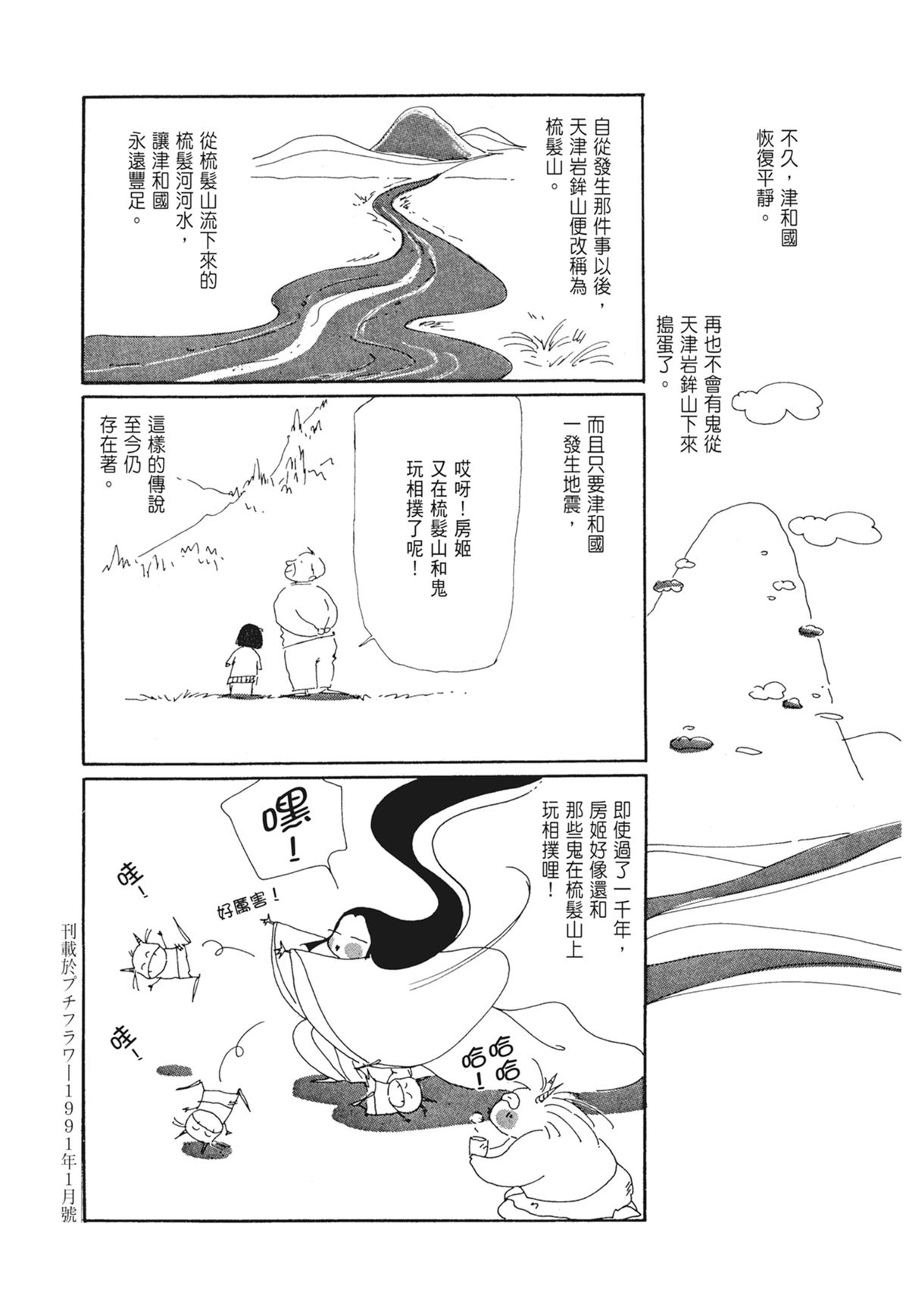 不久，津和國恢復平靜。

再也不會有鬼從天津岩鉾山下來搗蛋了。

自從發生那件事以後，天津岩鉾山便改稱為梳髮山。

從梳髮山流下來的梳髮河河水，讓津和國永遠豐足。

而且只要津和國一發生地震，

哎呀！房姬又在梳髮山和鬼玩相撲了呢！

這樣的傳說至今仍存在著。

即使過了一千年，房姬好像還和那些鬼在梳髮山上玩相撲哩！

嘿！

好厲害！

哇！

哇！

哈哈哈！

刊載於プチフラワー1991年1月號